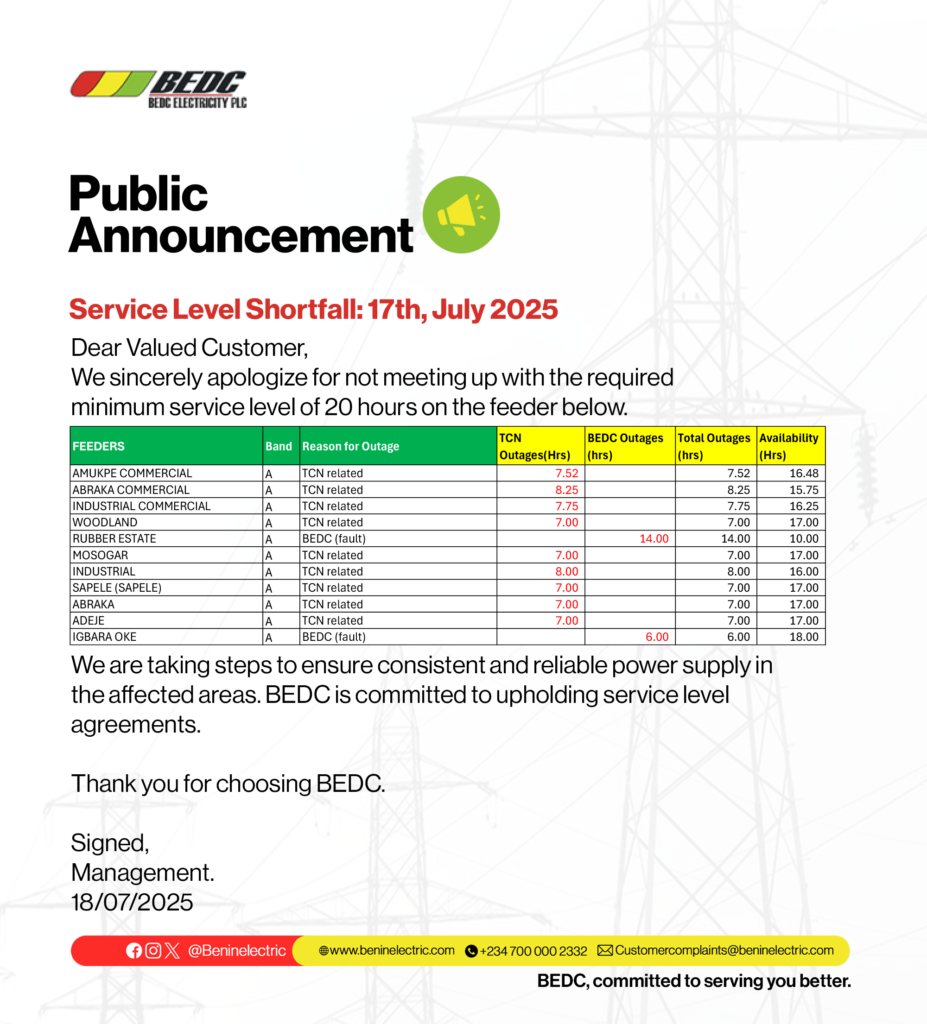 BEDC
BEDC ELECTRICITY PLC

Public Announcement

Service Level Shortfall: 17th, July 2025

Dear Valued Customer,
We sincerely apologize for not meeting up with the required minimum service level of 20 hours on the feeder below.

| FEEDERS | Band | Reason for Outage | TCN Outages(Hrs) | BEDC Outages (hrs) | Total Outages (hrs) | Availability (Hrs) |
|---|---|---|---|---|---|---|
| AMUKPE COMMERCIAL | A | TCN related | 7.52 | | 7.52 | 16.48 |
| ABRAKA COMMERCIAL | A | TCN related | 8.25 | | 8.25 | 15.75 |
| INDUSTRIAL COMMERCIAL | A | TCN related | 7.75 | | 7.75 | 16.25 |
| WOODLAND | A | TCN related | 7.00 | | 7.00 | 17.00 |
| RUBBER ESTATE | A | BEDC (fault) | | 14.00 | 14.00 | 10.00 |
| MOSOGAR | A | TCN related | 7.00 | | 7.00 | 17.00 |
| INDUSTRIAL | A | TCN related | 8.00 | | 8.00 | 16.00 |
| SAPELE (SAPELE) | A | TCN related | 7.00 | | 7.00 | 17.00 |
| ABRAKA | A | TCN related | 7.00 | | 7.00 | 17.00 |
| ADEJE | A | TCN related | 7.00 | | 7.00 | 17.00 |
| IGBARA OKE | A | BEDC (fault) | | 6.00 | 6.00 | 18.00 |

We are taking steps to ensure consistent and reliable power supply in the affected areas. BEDC is committed to upholding service level agreements.

Thank you for choosing BEDC.

Signed,
Management.
18/07/2025

@Beninelectric www.beninelectric.com +234 700 000 2332 Customercomplaints@beninelectric.com

BEDC, committed to serving you better.